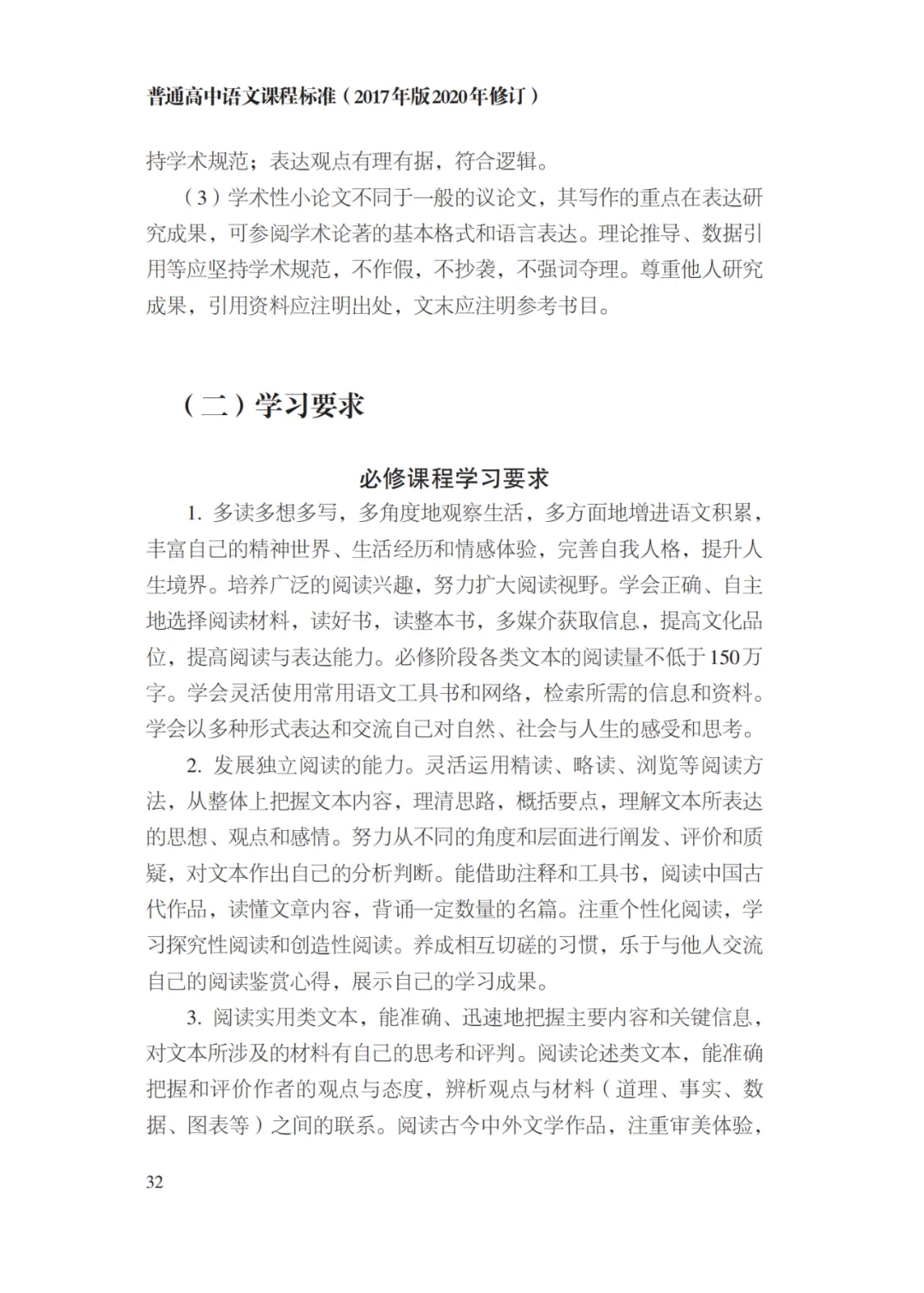 普通高中语文课程标准（2017年版2020年修订）

持学术规范；表达观点有理有据，符合逻辑。

（3）学术性小论文不同于一般的议论文，其写作的重点在表达研究成果，可参阅学术论著的基本格式和语言表达。理论推导、数据引用等应坚持学术规范，不作假，不抄袭，不强词夺理。尊重他人研究成果，引用资料应注明出处，文末应注明参考书目。

（二）学习要求

必修课程学习要求

1.多读多想多写，多角度地观察生活，多方面地增进语文积累，丰富自己的精神世界、生活经历和情感体验，完善自我人格，提升人生境界。培养广泛的阅读兴趣，努力扩大阅读视野。学会正确、自主地选择阅读材料，读好书，读整本书，多媒介获取信息，提高文化品位，提高阅读与表达能力。必修阶段各类文本的阅读量不低于150万字。学会灵活使用常用语文工具书和网络，检索所需的信息和资料。学会以多种形式表达和交流自己对自然、社会与人生的感受和思考。

2.发展独立阅读的能力。灵活运用精读、略读、浏览等阅读方法，从整体上把握文本内容，理清思路，概括要点，理解文本所表达的思想、观点和感情。努力从不同的角度和层面进行阐发、评价和质疑，对文本作出自己的分析判断。能借助注释和工具书，阅读中国古代作品，读懂文章内容，背诵一定数量的名篇。注重个性化阅读，学习探究性阅读和创造性阅读。养成相互切磋的习惯，乐于与他人交流自己的阅读鉴赏心得，展示自己的学习成果。

3.阅读实用类文本，能准确、迅速地把握主要内容和关键信息，对文本所涉及的材料有自己的思考和评判。阅读论述类文本，能准确把握和评价作者的观点与态度，辨析观点与材料（道理、事实、数据、图表等）之间的联系。阅读古今中外文学作品，注重审美体验，

32